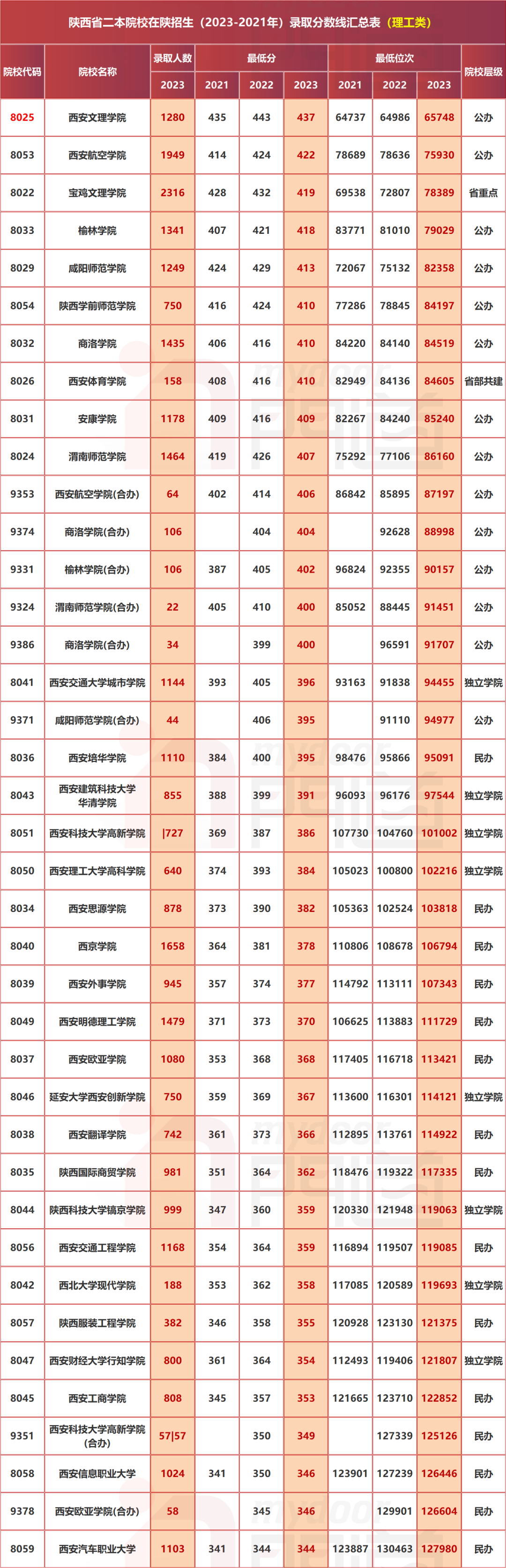 陕西省二本院校在陕招生（2023-2021年）录取分数线汇总表（理工类）

| 院校代码 | 院校名称 | 录取人数 2023 | 最低分 2021 | 最低分 2022 | 最低分 2023 | 最低位次 2021 | 最低位次 2022 | 最低位次 2023 | 院校层级 |
|---|---|---|---|---|---|---|---|---|---|
| 8025 | 西安文理学院 | 1280 | 435 | 443 | 437 | 64737 | 64986 | 65748 | 公办 |
| 8053 | 西安航空学院 | 1949 | 414 | 424 | 422 | 78689 | 78636 | 75930 | 公办 |
| 8022 | 宝鸡文理学院 | 2316 | 428 | 432 | 419 | 69538 | 72807 | 78389 | 省重点 |
| 8033 | 榆林学院 | 1341 | 407 | 421 | 418 | 83771 | 81010 | 79029 | 公办 |
| 8029 | 咸阳师范学院 | 1249 | 424 | 429 | 413 | 72067 | 75132 | 82358 | 公办 |
| 8054 | 陕西学前师范学院 | 750 | 416 | 424 | 410 | 77286 | 78845 | 84197 | 公办 |
| 8032 | 商洛学院 | 1435 | 406 | 416 | 410 | 84220 | 84140 | 84519 | 公办 |
| 8026 | 西安体育学院 | 158 | 408 | 416 | 410 | 82949 | 84136 | 84605 | 省部共建 |
| 8031 | 安康学院 | 1178 | 409 | 416 | 409 | 82267 | 84240 | 85240 | 公办 |
| 8024 | 渭南师范学院 | 1464 | 419 | 426 | 407 | 75292 | 77106 | 86160 | 公办 |
| 9353 | 西安航空学院(合办) | 64 | 402 | 414 | 406 | 86842 | 85895 | 87197 | 公办 |
| 9374 | 商洛学院(合办) | 106 |  | 404 | 404 |  | 92628 | 88998 | 公办 |
| 9331 | 榆林学院(合办) | 106 | 387 | 405 | 402 | 96824 | 92355 | 90157 | 公办 |
| 9324 | 渭南师范学院(合办) | 22 | 405 | 410 | 400 | 85052 | 88445 | 91451 | 公办 |
| 9386 | 商洛学院(合办) | 34 |  | 399 | 400 |  | 96591 | 91707 | 公办 |
| 8041 | 西安交通大学城市学院 | 1144 | 393 | 405 | 396 | 93163 | 91838 | 94455 | 独立学院 |
| 9371 | 咸阳师范学院(合办) | 44 |  | 406 | 395 |  | 91110 | 94977 | 公办 |
| 8036 | 西安培华学院 | 1110 | 384 | 400 | 395 | 98476 | 95866 | 95091 | 民办 |
| 8043 | 西安建筑科技大学华清学院 | 855 | 388 | 399 | 391 | 96093 | 96176 | 97544 | 独立学院 |
| 8051 | 西安科技大学高新学院 | \|727 | 369 | 387 | 386 | 107730 | 104760 | 101002 | 独立学院 |
| 8050 | 西安理工大学高科学院 | 640 | 374 | 393 | 384 | 105023 | 100800 | 102216 | 独立学院 |
| 8034 | 西安思源学院 | 878 | 373 | 390 | 382 | 105363 | 102524 | 103818 | 民办 |
| 8040 | 西京学院 | 1658 | 364 | 381 | 378 | 110806 | 108678 | 106794 | 民办 |
| 8039 | 西安外事学院 | 945 | 357 | 374 | 377 | 114792 | 113111 | 107343 | 民办 |
| 8049 | 西安明德理工学院 | 1479 | 371 | 373 | 370 | 106625 | 113883 | 111729 | 民办 |
| 8037 | 西安欧亚学院 | 1080 | 353 | 368 | 368 | 117405 | 116718 | 113421 | 民办 |
| 8046 | 延安大学西安创新学院 | 750 | 359 | 369 | 367 | 113600 | 116301 | 114121 | 独立学院 |
| 8038 | 西安翻译学院 | 742 | 361 | 373 | 366 | 112895 | 113761 | 114922 | 民办 |
| 8035 | 陕西国际商贸学院 | 981 | 351 | 364 | 362 | 118476 | 119322 | 117335 | 民办 |
| 8044 | 陕西科技大学镐京学院 | 999 | 347 | 360 | 359 | 120330 | 121948 | 119063 | 独立学院 |
| 8056 | 西安交通工程学院 | 1168 | 354 | 364 | 359 | 116894 | 119507 | 119085 | 民办 |
| 8042 | 西北大学现代学院 | 188 | 353 | 362 | 358 | 117085 | 120589 | 119693 | 独立学院 |
| 8057 | 陕西服装工程学院 | 382 | 346 | 358 | 355 | 120928 | 123130 | 121375 | 民办 |
| 8047 | 西安财经大学行知学院 | 800 | 361 | 364 | 354 | 112493 | 119406 | 121807 | 独立学院 |
| 8045 | 西安工商学院 | 808 | 345 | 357 | 353 | 121665 | 123710 | 122852 | 民办 |
| 9351 | 西安科技大学高新学院(合办) | 57\|57 |  | 350 | 349 |  | 127339 | 125126 | 民办 |
| 8058 | 西安信息职业大学 | 1024 | 341 | 350 | 346 | 123901 | 127239 | 126446 | 民办 |
| 9378 | 西安欧亚学院(合办) | 58 |  | 345 | 346 |  | 129901 | 126604 | 民办 |
| 8059 | 西安汽车职业大学 | 1103 | 341 | 344 | 344 | 123887 | 130463 | 127980 | 民办 |